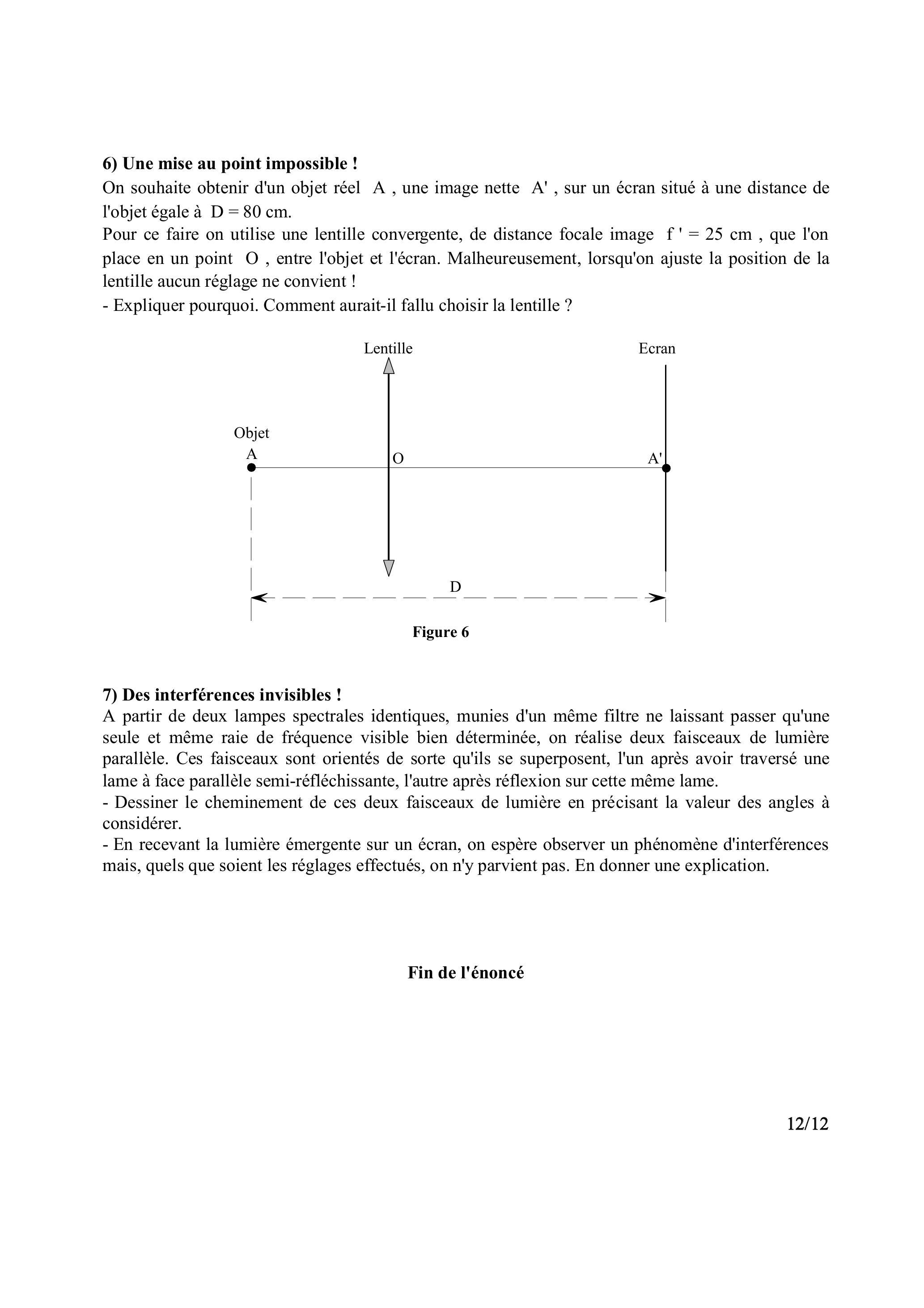 6) Une mise au point impossible !
On souhaite obtenir d'un objet réel A , une image nette A' , sur un écran situé à une distance de l'objet égale à D = 80 cm.
Pour ce faire on utilise une lentille convergente, de distance focale image f ' = 25 cm , que l'on place en un point O , entre l'objet et l'écran. Malheureusement, lorsqu'on ajuste la position de la lentille aucun réglage ne convient !
- Expliquer pourquoi. Comment aurait-il fallu choisir la lentille ?

Lentille
Ecran
Objet
A
O
A'
D

Figure 6

7) Des interférences invisibles !
A partir de deux lampes spectrales identiques, munies d'un même filtre ne laissant passer qu'une seule et même raie de fréquence visible bien déterminée, on réalise deux faisceaux de lumière parallèle. Ces faisceaux sont orientés de sorte qu'ils se superposent, l'un après avoir traversé une lame à face parallèle semi-réfléchissante, l'autre après réflexion sur cette même lame.
- Dessiner le cheminement de ces deux faisceaux de lumière en précisant la valeur des angles à considérer.
- En recevant la lumière émergente sur un écran, on espère observer un phénomène d'interférences mais, quels que soient les réglages effectués, on n'y parvient pas. En donner une explication.

Fin de l'énoncé

12/12